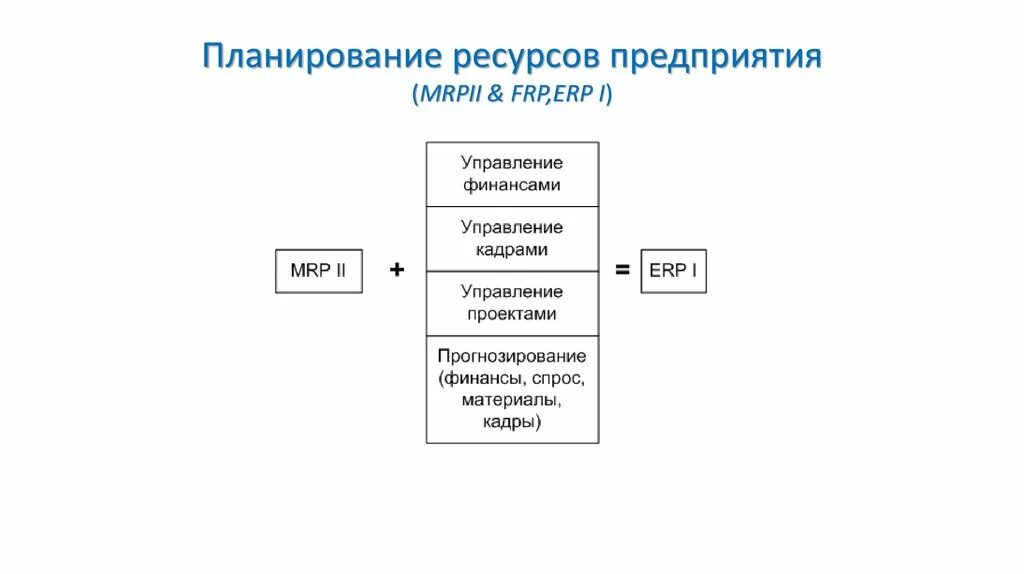 Планирование ресурсов предприятия
(MRPII & FRP,ERP I)

MRP II

+

Управление финансами

Управление кадрами

Управление проектами

Прогнозирование (финансы, спрос, материалы, кадры)

=

ERP I